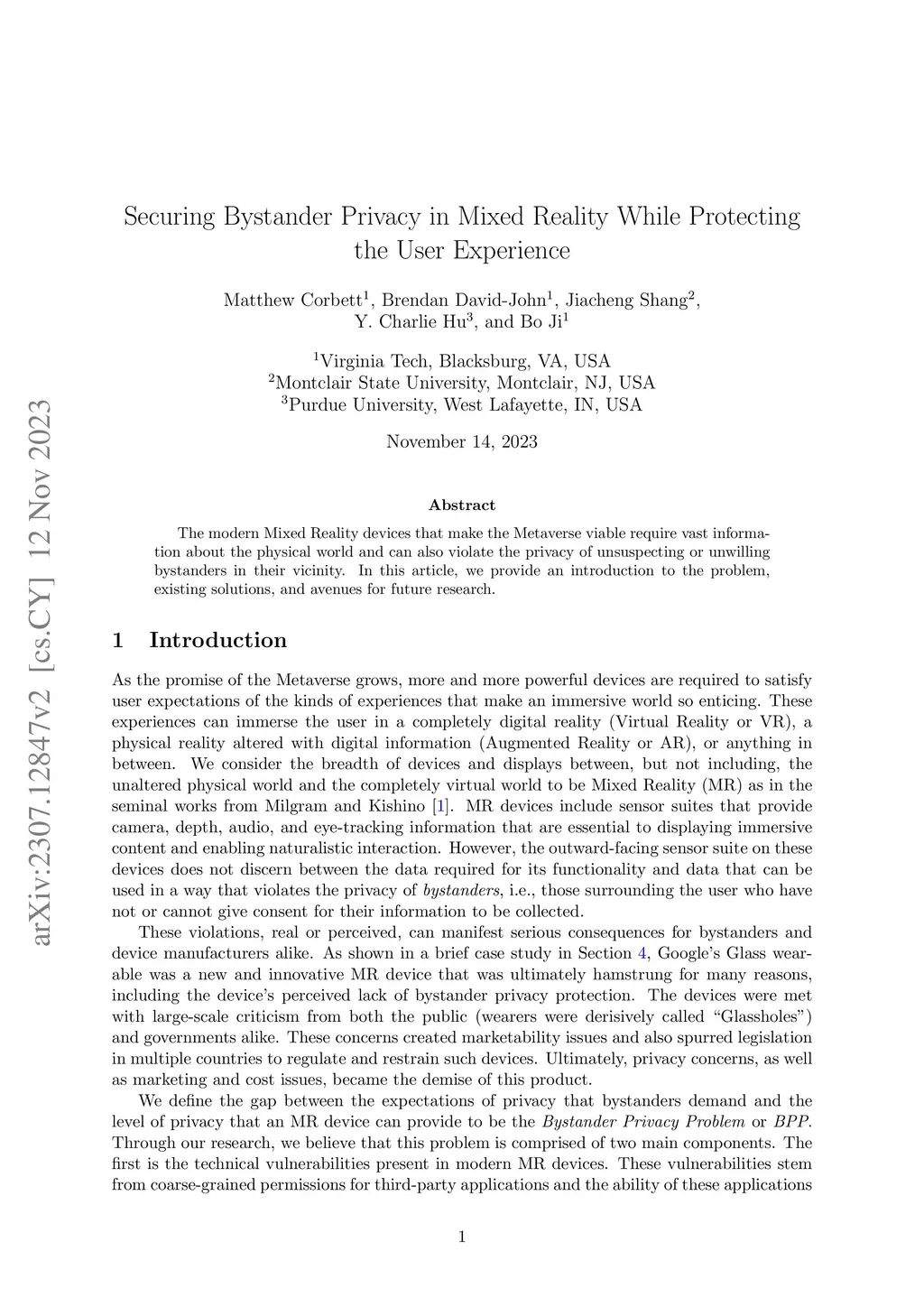 arXiv:2307.12847v2 [cs.CY] 12 Nov 2023

Securing Bystander Privacy in Mixed Reality While Protecting the User Experience

Matthew Corbett$^1$, Brendan David-John$^1$, Jiacheng Shang$^2$, Y. Charlie Hu$^3$, and Bo Ji$^1$

$^1$Virginia Tech, Blacksburg, VA, USA
$^2$Montclair State University, Montclair, NJ, USA
$^3$Purdue University, West Lafayette, IN, USA

November 14, 2023

Abstract

The modern Mixed Reality devices that make the Metaverse viable require vast information about the physical world and can also violate the privacy of unsuspecting or unwilling bystanders in their vicinity. In this article, we provide an introduction to the problem, existing solutions, and avenues for future research.

1 Introduction

As the promise of the Metaverse grows, more and more powerful devices are required to satisfy user expectations of the kinds of experiences that make an immersive world so enticing. These experiences can immerse the user in a completely digital reality (Virtual Reality or VR), a physical reality altered with digital information (Augmented Reality or AR), or anything in between. We consider the breadth of devices and displays between, but not including, the unaltered physical world and the completely virtual world to be Mixed Reality (MR) as in the seminal works from Milgram and Kishino [1]. MR devices include sensor suites that provide camera, depth, audio, and eye-tracking information that are essential to displaying immersive content and enabling naturalistic interaction. However, the outward-facing sensor suite on these devices does not discern between the data required for its functionality and data that can be used in a way that violates the privacy of bystanders, i.e., those surrounding the user who have not or cannot give consent for their information to be collected.

These violations, real or perceived, can manifest serious consequences for bystanders and device manufacturers alike. As shown in a brief case study in Section 4, Google's Glass wearable was a new and innovative MR device that was ultimately hamstrung for many reasons, including the device's perceived lack of bystander privacy protection. The devices were met with large-scale criticism from both the public (wearers were derisively called "Glassholes") and governments alike. These concerns created marketability issues and also spurred legislation in multiple countries to regulate and restrain such devices. Ultimately, privacy concerns, as well as marketing and cost issues, became the demise of this product.

We define the gap between the expectations of privacy that bystanders demand and the level of privacy that an MR device can provide to be the Bystander Privacy Problem or BPP. Through our research, we believe that this problem is comprised of two main components. The first is the technical vulnerabilities present in modern MR devices. These vulnerabilities stem from coarse-grained permissions for third-party applications and the ability of these applications

1